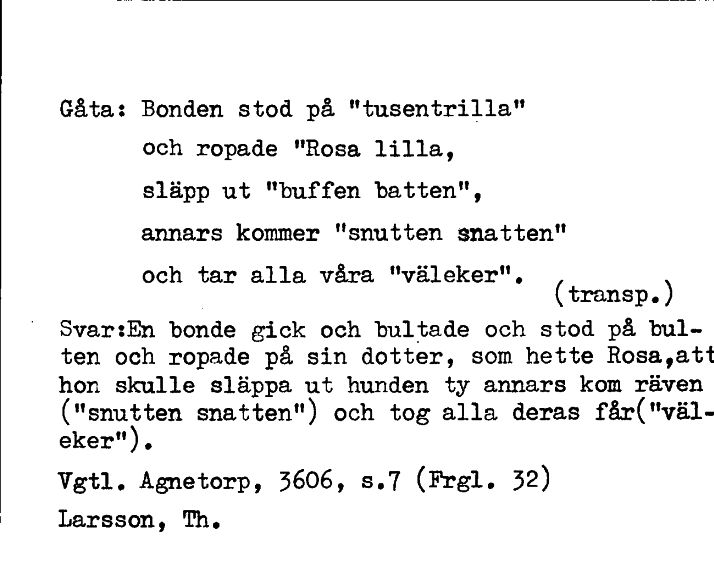 Gåta: Bonden stod på "tusentrilla"
och ropade "Rosa lilla,
släpp ut "buffen batten",
annars kommer "snutten snatten"
och tar alla våra "väleker".
(transp.)

Svar:En bonde gick och bultade och stod på bulten och ropade på sin dotter, som hette Rosa,att hon skulle släppa ut hunden ty annars kom räven ("snutten snatten") och tog alla deras får("väleker").

Vgtl. Agnetorp, 3606, s.7 (Frgl. 32)

Larsson, Th.